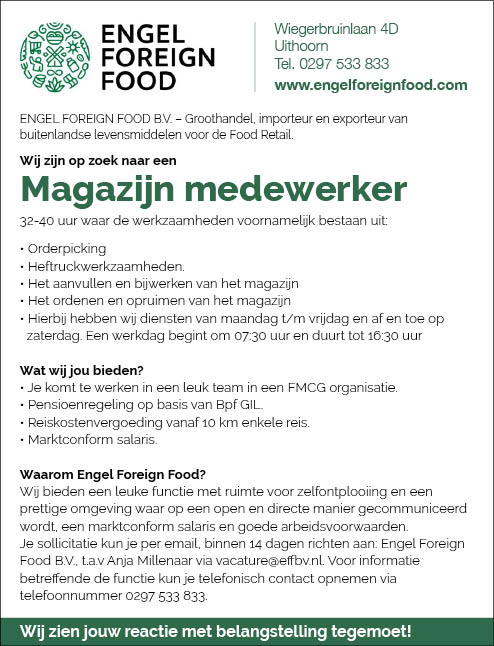 ENGEL FOREIGN FOOD

Wiegerbruinlaan 4D
Uithoorn
Tel. 0297 533 833
www.engelforeignfood.com

ENGEL FOREIGN FOOD B.V. – Groothandel, importeur en exporteur van buitenlandse levensmiddelen voor de Food Retail.

Wij zijn op zoek naar een

Magazijn medewerker

32-40 uur waar de werkzaamheden voornamelijk bestaan uit:

• Orderpicking
• Heftruckwerkzaamheden.
• Het aanvullen en bijwerken van het magazijn
• Het ordenen en opruimen van het magazijn
• Hierbij hebben wij diensten van maandag t/m vrijdag en af en toe op zaterdag. Een werkdag begint om 07:30 uur en duurt tot 16:30 uur

Wat wij jou bieden?
• Je komt te werken in een leuk team in een FMCG organisatie.
• Pensioenregeling op basis van Bpf GIL.
• Reiskostenvergoeding vanaf 10 km enkele reis.
• Marktconform salaris.

Waarom Engel Foreign Food?
Wij bieden een leuke functie met ruimte voor zelfontplooiing en een prettige omgeving waar op een open en directe manier gecommuniceerd wordt, een marktconform salaris en goede arbeidsvoorwaarden.
Je sollicitatie kun je per email, binnen 14 dagen richten aan: Engel Foreign Food B.V., t.a.v Anja Millenaar via vacature@effbv.nl. Voor informatie betreffende de functie kun je telefonisch contact opnemen via telefoonnummer 0297 533 833.

Wij zien jouw reactie met belangstelling tegemoet!